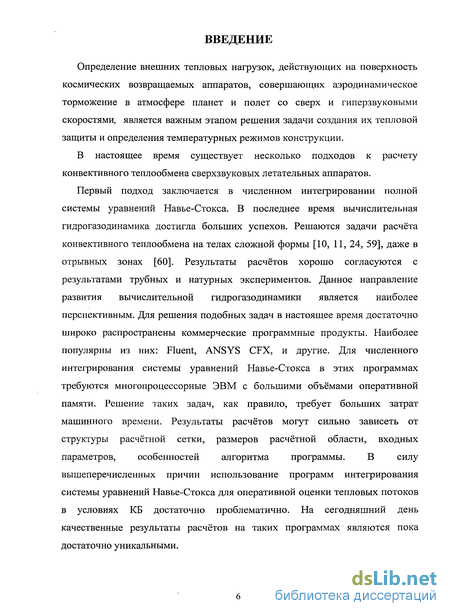 ВВЕДЕНИЕ

Определение внешних тепловых нагрузок, действующих на поверхность космических возвращаемых аппаратов, совершающих аэродинамическое торможение в атмосфере планет и полет со сверх и гиперзвуковыми скоростями, является важным этапом решения задачи создания их тепловой защиты и определения температурных режимов конструкции.

В настоящее время существует несколько подходов к расчету конвективного теплообмена сверхзвуковых летательных аппаратов.

Первый подход заключается в численном интегрировании полной системы уравнений Навье-Стокса. В последнее время вычислительная гидрогазодинамика достигла больших успехов. Решаются задачи расчёта конвективного теплообмена на телах сложной формы [10, 11, 24, 59], даже в отрывных зонах [60]. Результаты расчётов хорошо согласуются с результатами трубных и натурных экспериментов. Данное направление развития вычислительной гидрогазодинамики является наиболее перспективным. Для решения подобных задач в настоящее время достаточно широко распространены коммерческие программные продукты. Наиболее популярны из них: Fluent, ANSYS CFX, и другие. Для численного интегрирования системы уравнений Навье-Стокса в этих программах требуются многопроцессорные ЭВМ с большими объёмами оперативной памяти. Решение таких задач, как правило, требует больших затрат машинного времени. Результаты расчётов могут сильно зависеть от структуры расчётной сетки, размеров расчётной области, входных параметров, особенностей алгоритма программы. В силу вышеперечисленных причин использование программ интегрирования системы уравнений Навье-Стокса для оперативной оценки тепловых потоков в условиях КБ достаточно проблематично. На сегодняшний день качественные результаты расчётов на таких программах являются пока достаточно уникальными.

6

dsLib.net
библиотека диссертаций